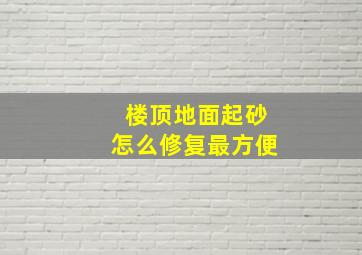 楼顶地面起砂
怎么修复最方便